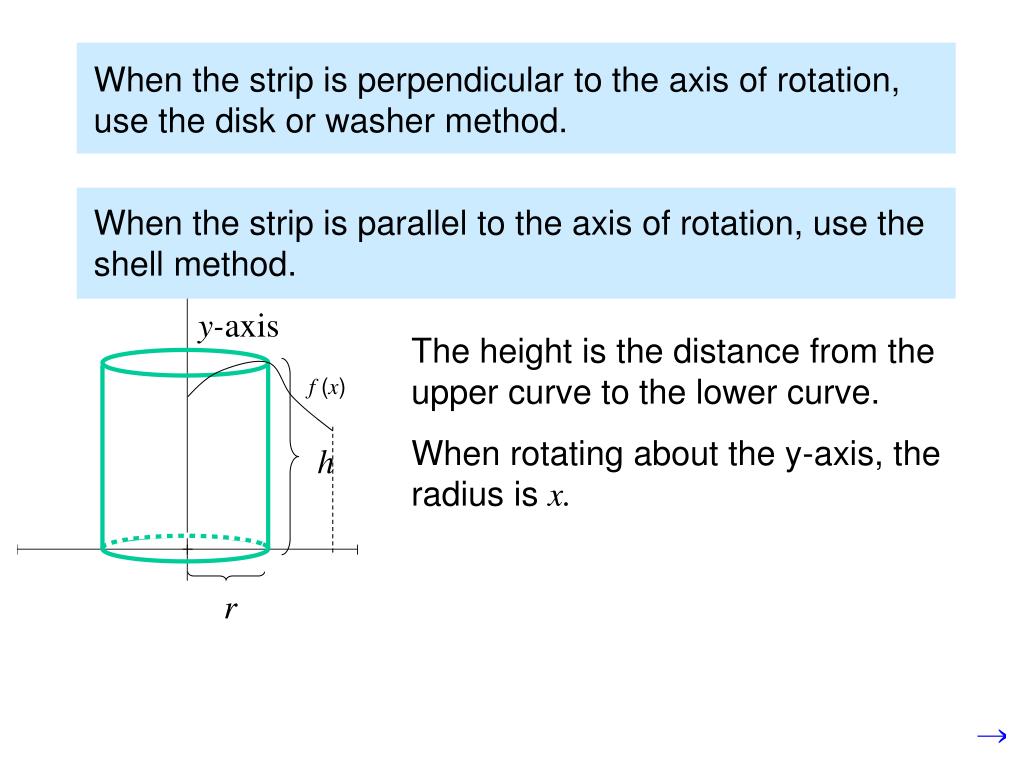 When the strip is perpendicular to the axis of rotation, use the disk or washer method.

When the strip is parallel to the axis of rotation, use the shell method.

$y$-axis

$f(x)$

$h$

$r$

The height is the distance from the upper curve to the lower curve.

When rotating about the y-axis, the radius is $x$.

$\rightarrow$